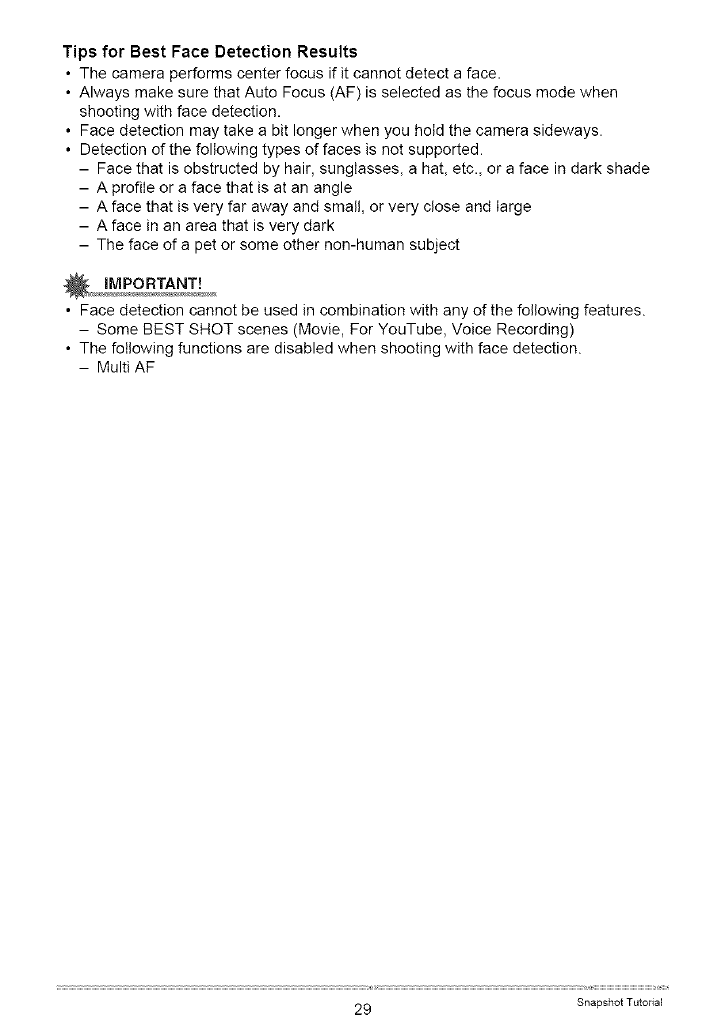 Tips for Best Face Detection Results

• The camera performs center focus if it cannot detect a face.
• Always make sure that Auto Focus (AF) is selected as the focus mode when shooting with face detection.
• Face detection may take a bit longer when you hold the camera sideways.
• Detection of the following types of faces is not supported.
– Face that is obstructed by hair, sunglasses, a hat, etc., or a face in dark shade
– A profile or a face that is at an angle
– A face that is very far away and small, or very close and large
– A face in an area that is very dark
– The face of a pet or some other non-human subject

IMPORTANT!

• Face detection cannot be used in combination with any of the following features.
– Some BEST SHOT scenes (Movie, For YouTube, Voice Recording)
• The following functions are disabled when shooting with face detection.
– Multi AF

29

Snapshot Tutorial